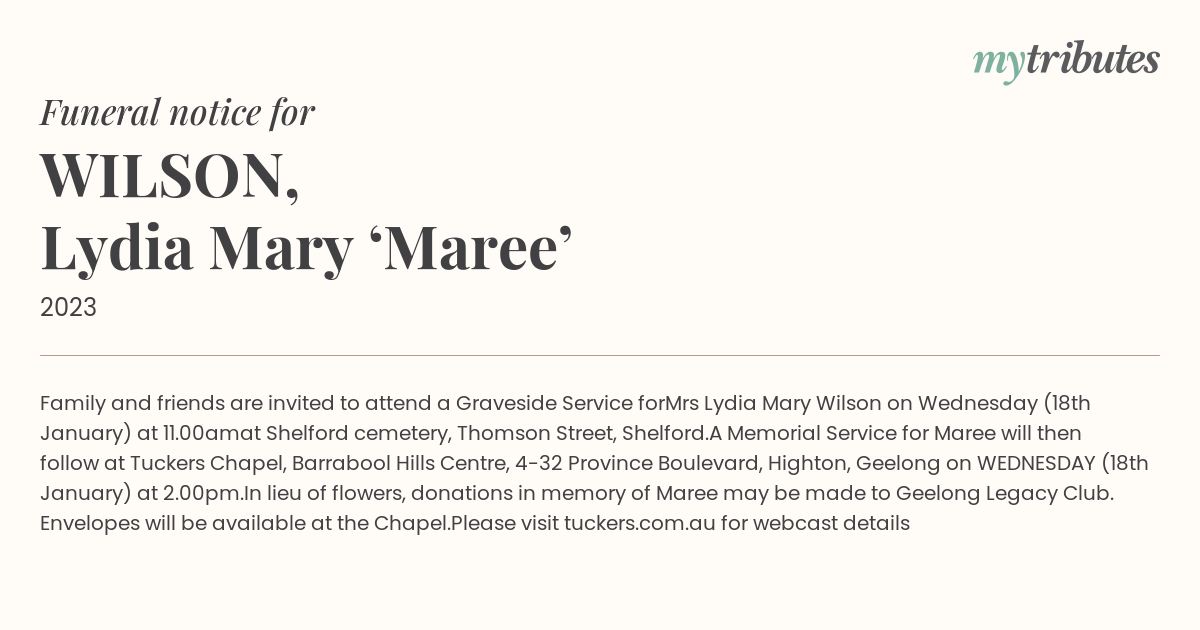 mytributes

Funeral notice for

WILSON,
Lydia Mary ‘Maree’

2023

Family and friends are invited to attend a Graveside Service forMrs Lydia Mary Wilson on Wednesday (18th January) at 11.00amat Shelford cemetery, Thomson Street, Shelford.A Memorial Service for Maree will then follow at Tuckers Chapel, Barrabool Hills Centre, 4-32 Province Boulevard, Highton, Geelong on WEDNESDAY (18th January) at 2.00pm.In lieu of flowers, donations in memory of Maree may be made to Geelong Legacy Club. Envelopes will be available at the Chapel.Please visit tuckers.com.au for webcast details